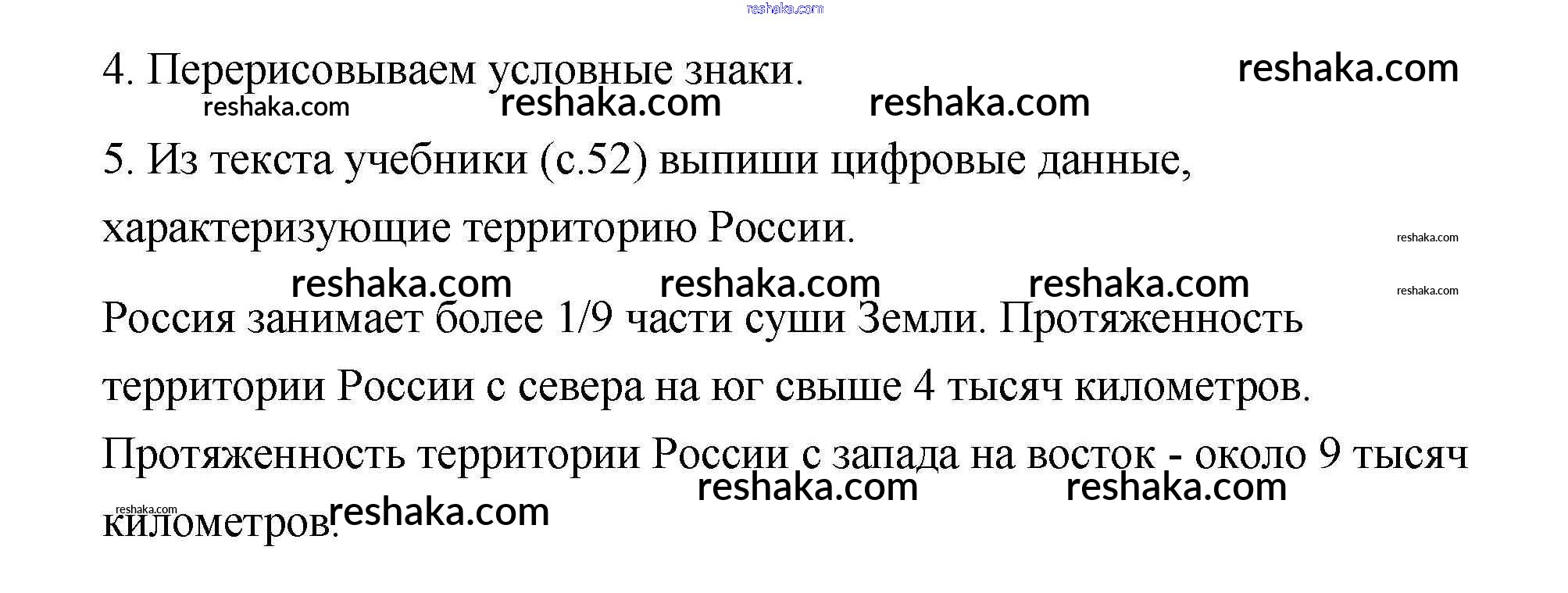 4. Перерисовываем условные знаки.

5. Из текста учебники (с.52) выпиши цифровые данные, характеризующие территорию России.

Россия занимает более 1/9 части суши Земли. Протяженность территории России с севера на юг свыше 4 тысяч километров. Протяженность территории России с запада на восток - около 9 тысяч километров.

reshaka.com